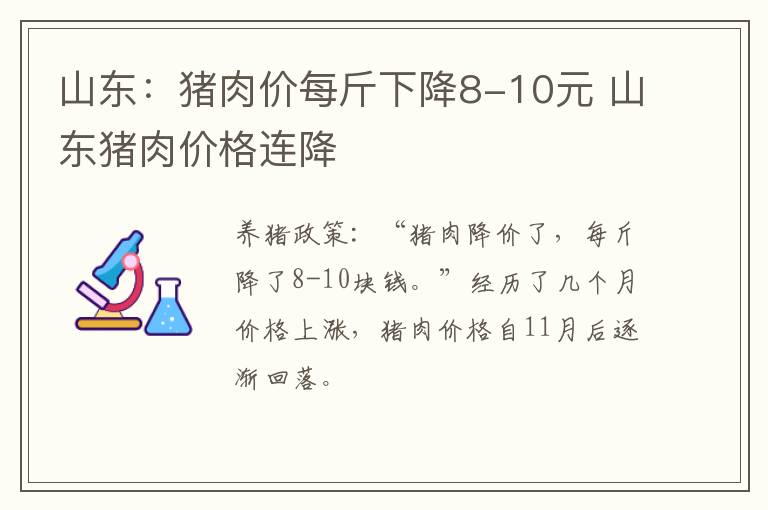 山东：猪肉价每斤下降8-10元 山东猪肉价格连降

养猪政策：“猪肉降价了，每斤降了8-10块钱。”经历了几个月价格上涨，猪肉价格自11月后逐渐回落。